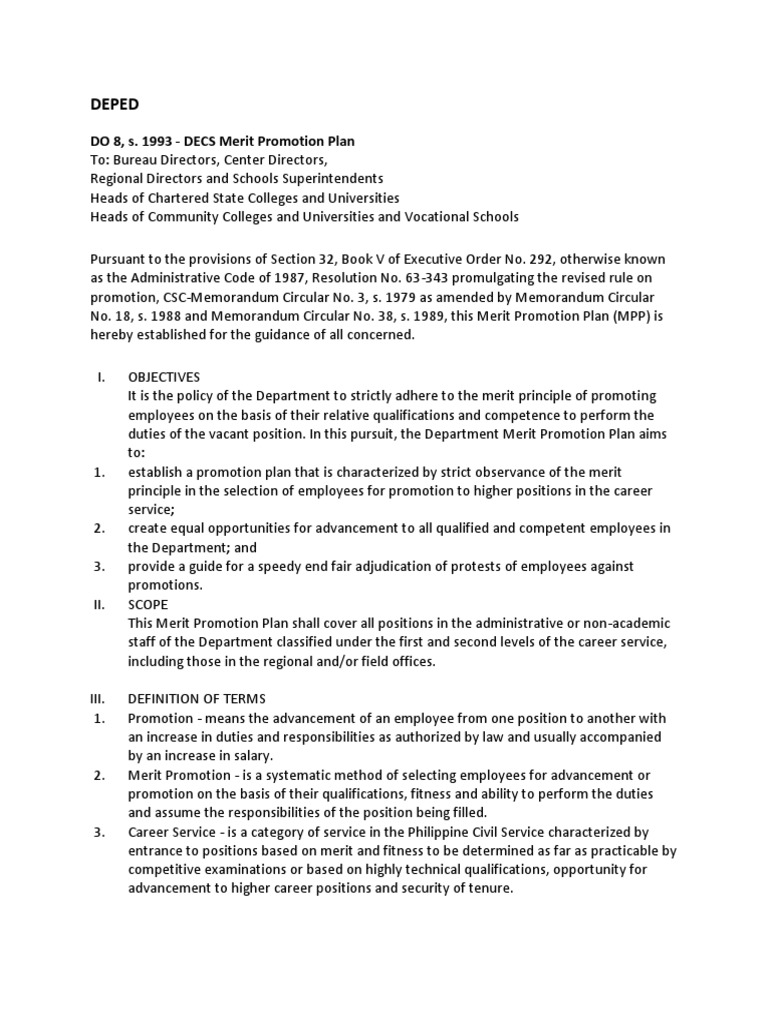 DEPED

DO 8, s. 1993 - DECS Merit Promotion Plan
To: Bureau Directors, Center Directors,
Regional Directors and Schools Superintendents
Heads of Chartered State Colleges and Universities
Heads of Community Colleges and Universities and Vocational Schools

Pursuant to the provisions of Section 32, Book V of Executive Order No. 292, otherwise known as the Administrative Code of 1987, Resolution No. 63-343 promulgating the revised rule on promotion, CSC-Memorandum Circular No. 3, s. 1979 as amended by Memorandum Circular No. 18, s. 1988 and Memorandum Circular No. 38, s. 1989, this Merit Promotion Plan (MPP) is hereby established for the guidance of all concerned.

I. OBJECTIVES
It is the policy of the Department to strictly adhere to the merit principle of promoting employees on the basis of their relative qualifications and competence to perform the duties of the vacant position. In this pursuit, the Department Merit Promotion Plan aims to:
1. establish a promotion plan that is characterized by strict observance of the merit principle in the selection of employees for promotion to higher positions in the career service;
2. create equal opportunities for advancement to all qualified and competent employees in the Department; and
3. provide a guide for a speedy end fair adjudication of protests of employees against promotions.
II. SCOPE
This Merit Promotion Plan shall cover all positions in the administrative or non-academic staff of the Department classified under the first and second levels of the career service, including those in the regional and/or field offices.

III. DEFINITION OF TERMS
1. Promotion - means the advancement of an employee from one position to another with an increase in duties and responsibilities as authorized by law and usually accompanied by an increase in salary.
2. Merit Promotion - is a systematic method of selecting employees for advancement or promotion on the basis of their qualifications, fitness and ability to perform the duties and assume the responsibilities of the position being filled.
3. Career Service - is a category of service in the Philippine Civil Service characterized by entrance to positions based on merit and fitness to be determined as far as practicable by competitive examinations or based on highly technical qualifications, opportunity for advancement to higher career positions and security of tenure.